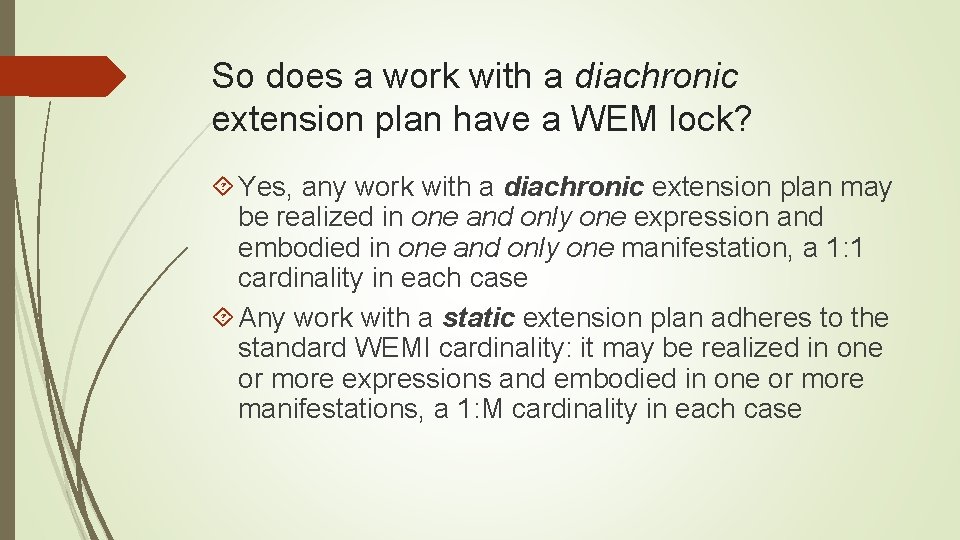 So does a work with a diachronic extension plan have a WEM lock?

Yes, any work with a diachronic extension plan may be realized in one and only one expression and embodied in one and only one manifestation, a 1:1 cardinality in each case

Any work with a static extension plan adheres to the standard WEMI cardinality: it may be realized in one or more expressions and embodied in one or more manifestations, a 1:M cardinality in each case